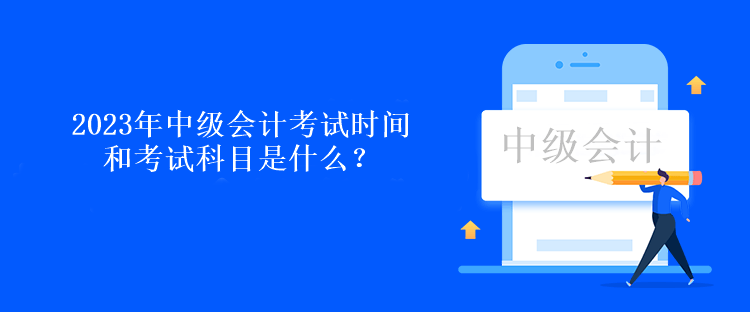 2023年中级会计考试时间和考试科目是什么？

中级会计